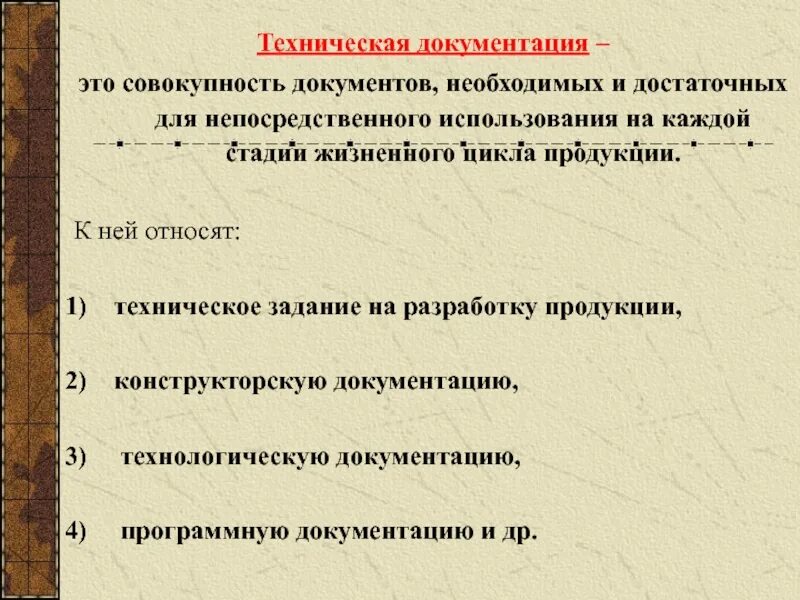 Техническая документация –

это совокупность документов, необходимых и достаточных для непосредственного использования на каждой стадии жизненного цикла продукции.

К ней относят:

1) техническое задание на разработку продукции,

2) конструкторскую документацию,

3) технологическую документацию,

4) программную документацию и др.